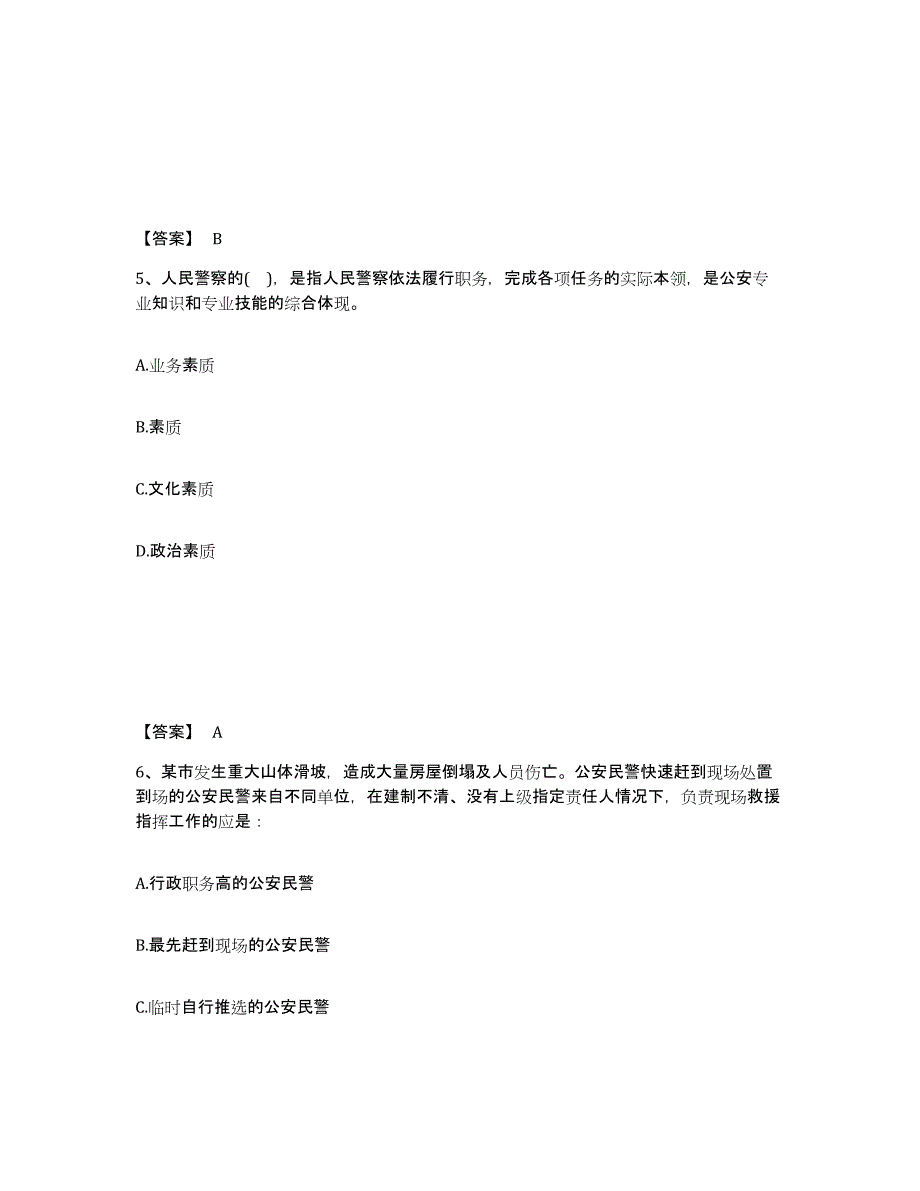 【答案】 B

5、人民警察的( )，是指人民警察依法履行职务，完成各项任务的实际本领，是公安专业知识和专业技能的综合体现。

A.业务素质

B.素质

C.文化素质

D.政治素质

【答案】 A

6、某市发生重大山体滑坡，造成大量房屋倒塌及人员伤亡。公安民警快速赶到现场处置到场的公安民警来自不同单位，在建制不清、没有上级指定责任人情况下，负责现场救援指挥工作的应是：

A.行政职务高的公安民警

B.最先赶到现场的公安民警

C.临时自行推选的公安民警